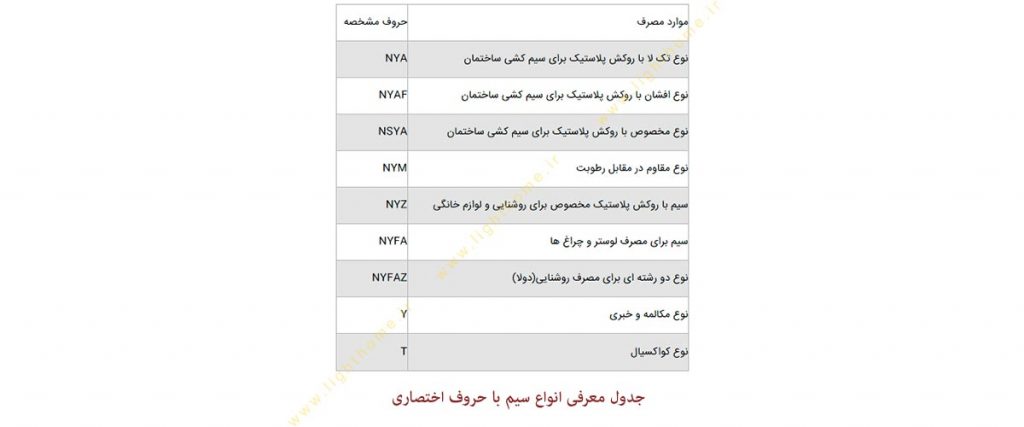 | موارد مصرف | حروف مشخصه |
|---|---|
| نوع تک لا با روکش پلاستیک برای سیم کشی ساختمان | NYA |
| نوع افشان با روکش پلاستیک برای سیم کشی ساختمان | NYAF |
| نوع مخصوص با روکش پلاستیک برای سیم کشی ساختمان | NSYA |
| نوع مقاوم در مقابل رطوبت | NYM |
| سیم با روکش پلاستیک مخصوص برای روشنایی و لوازم خانگی | NYZ |
| سیم برای مصرف لوستر و چراغ ها | NYFA |
| نوع دو رشته ای برای مصرف روشنایی(دولا) | NYFAZ |
| نوع مکالمه و خبری | Y |
| نوع کواکسیال | T |

جدول معرفی انواع سیم با حروف اختصاری

www.lighthome.ir